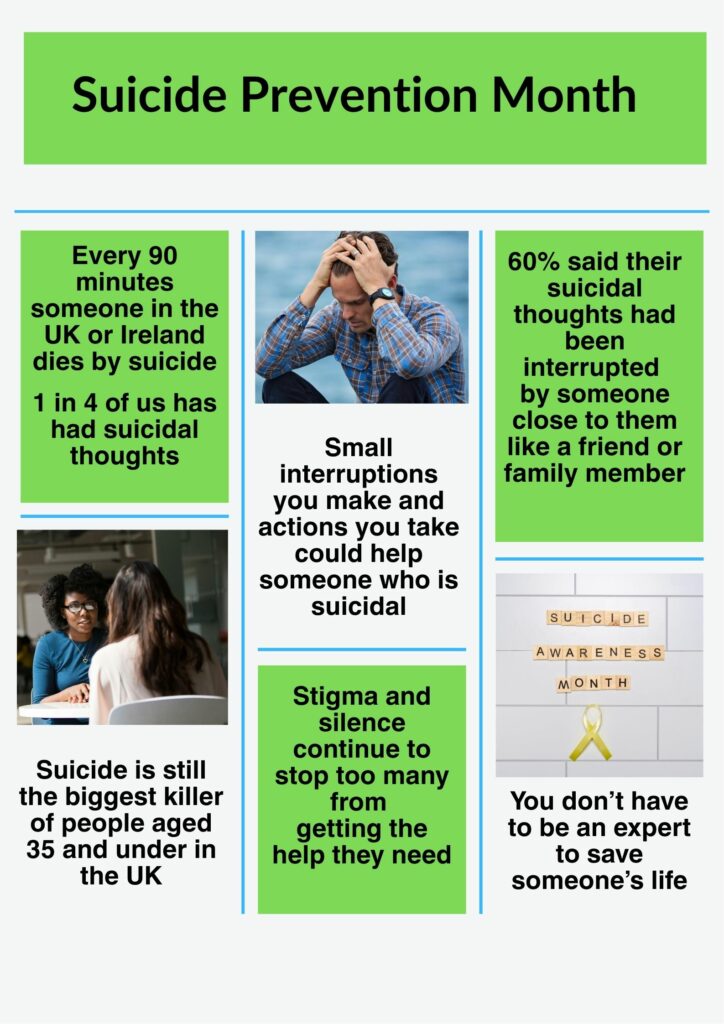 Suicide Prevention Month

Every 90 minutes someone in the UK or Ireland dies by suicide

1 in 4 of us has had suicidal thoughts

Suicide is still the biggest killer of people aged 35 and under in the UK

Small interruptions you make and actions you take could help someone who is suicidal

Stigma and silence continue to stop too many from getting the help they need

60% said their suicidal thoughts had been interrupted by someone close to them like a friend or family member

SUICIDE
AWARENESS
MONTH

You don't have to be an expert to save someone's life